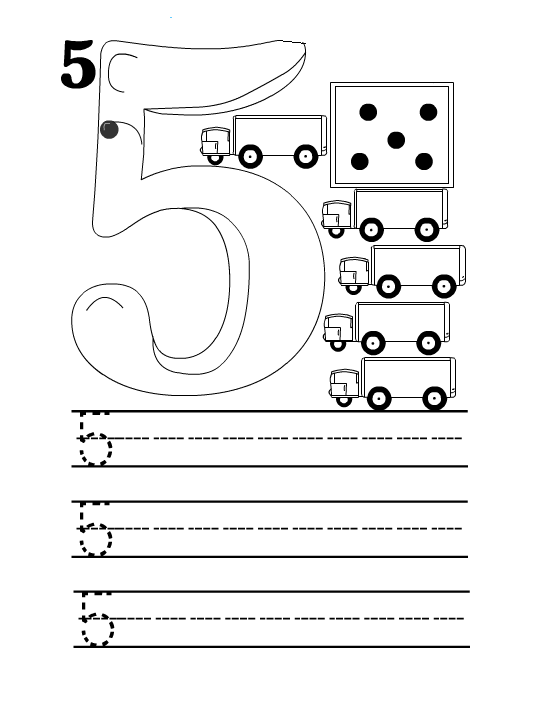 5

5

5

5

5